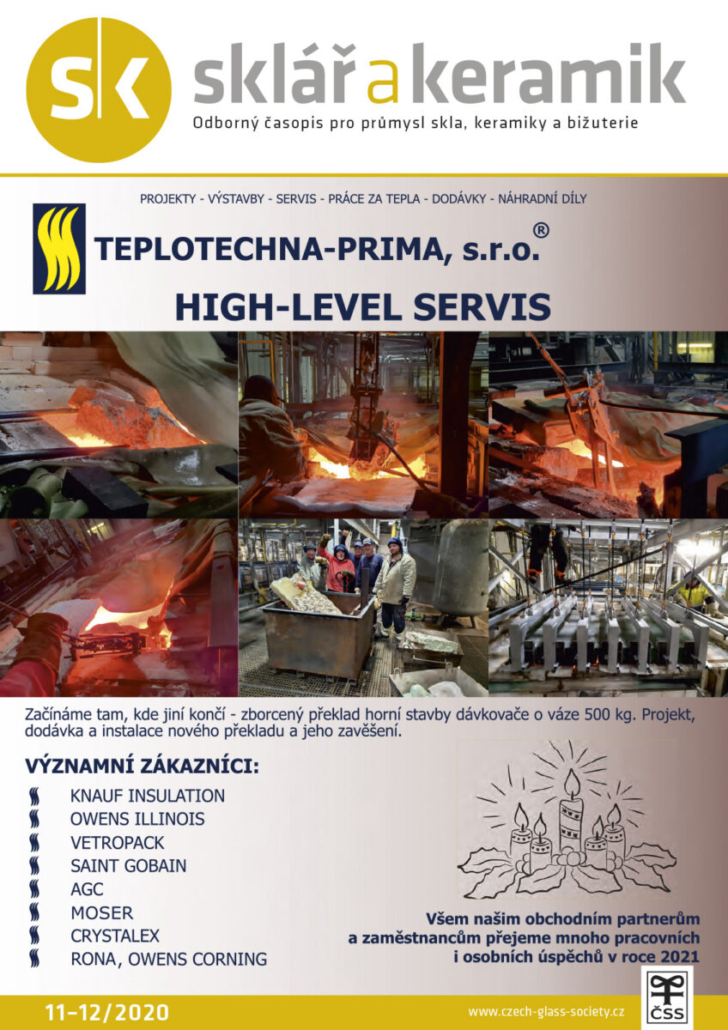 sk sklář a keramik
Odborný časopis pro průmysl skla, keramiky a bižuterie

PROJEKTY - VÝSTAVBY - SERVIS - PRÁCE ZA TEPLA - DODÁVKY - NÁHRADNÍ DÍLY

TEPLOTECHNA-PRIMA, s.r.o.®

HIGH-LEVEL SERVIS

Začínáme tam, kde jiní končí - zborcený překlad horní stavby dávkovače o váze 500 kg. Projekt, dodávka a instalace nového překladu a jeho zavěšení.

VÝZNAMNÍ ZÁKAZNÍCI:
KNAUF INSULATION
OWENS ILLINOIS
VETROPACK
SAINT GOBAIN
AGC
MOSER
CRYSTALEX
RONA, OWENS CORNING

Všem našim obchodním partnerům a zaměstnancům přejeme mnoho pracovních i osobních úspěchů v roce 2021

11-12/2020

www.czech-glass-society.cz

ČSS